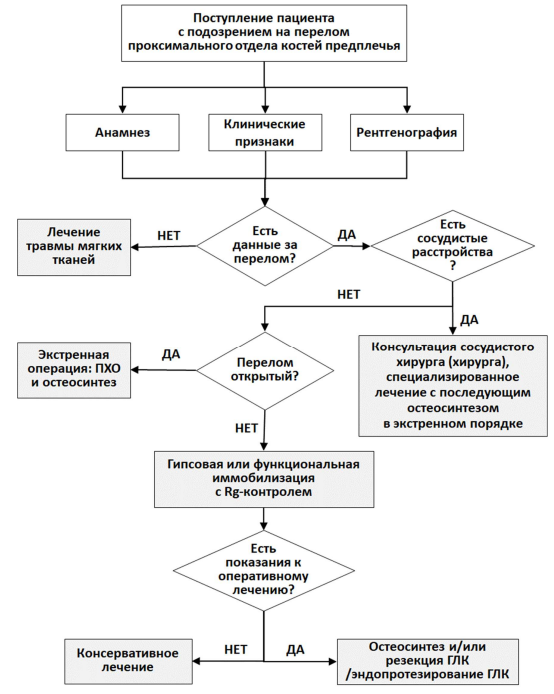 Поступление пациента с подозрением на перелом проксимального отдела костей предплечья

Анамнез

Клинические признаки

Рентгенография

Лечение травмы мягких тканей

НЕТ

Есть данные за перелом?

ДА

Есть сосудистые расстройства ?

НЕТ

ДА

Экстренная операция: ПХО и остеосинтез

ДА

Перелом открытый?

Консультация сосудистого хирурга (хирурга), специализированное лечение с последующим остеосинтезом в экстренном порядке

НЕТ

Гипсовая или функциональная иммобилизация с Rg-контролем

Есть показания к оперативному лечению?

Консервативное лечение

НЕТ

ДА

Остеосинтез и/или резекция ГЛК /эндопротезирование ГЛК